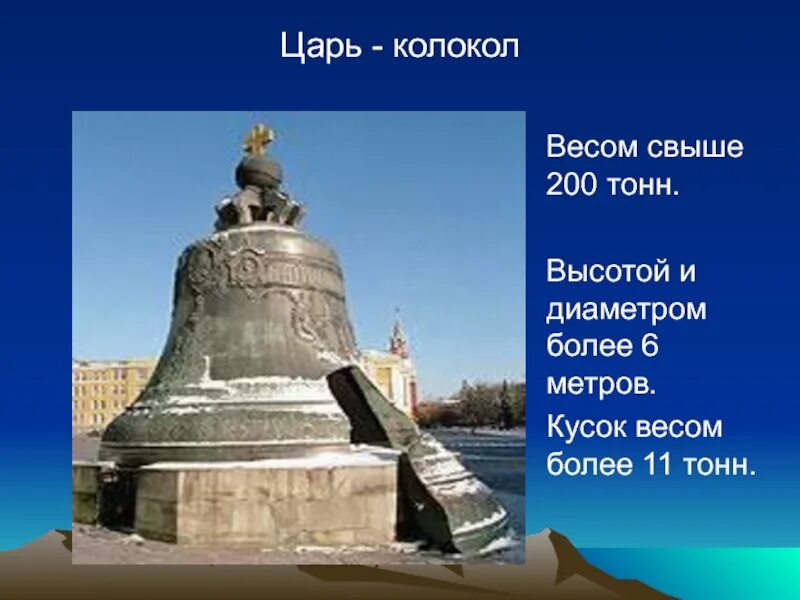 Царь - колокол

Весом свыше 200 тонн.

Высотой и диаметром более 6 метров.

Кусок весом более 11 тонн.